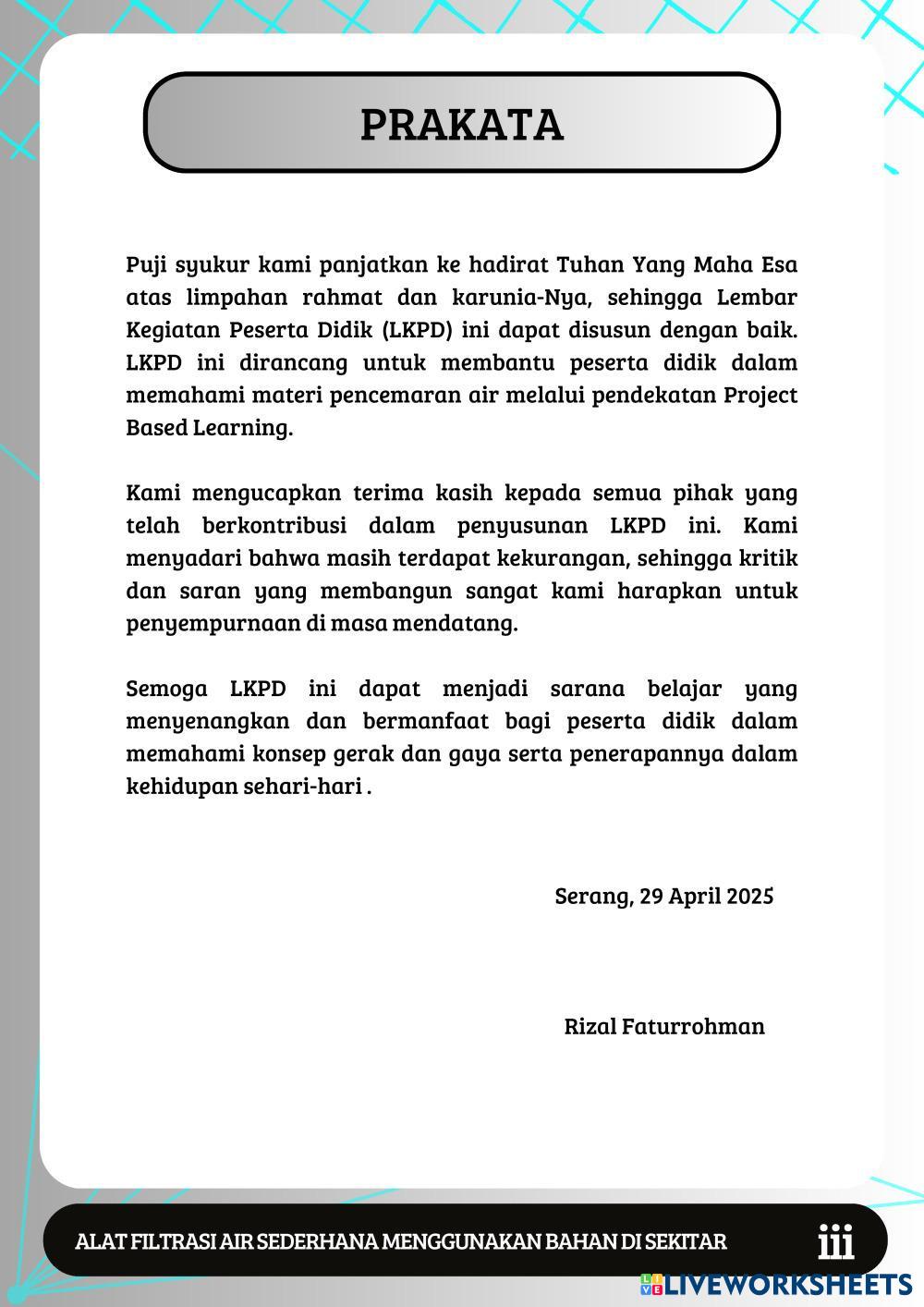 PRAKATA

Puji syukur kami panjatkan ke hadirat Tuhan Yang Maha Esa atas limpahan rahmat dan karunia-Nya, sehingga Lembar Kegiatan Peserta Didik (LKPD) ini dapat disusun dengan baik. LKPD ini dirancang untuk membantu peserta didik dalam memahami materi pencemaran air melalui pendekatan Project Based Learning.

Kami mengucapkan terima kasih kepada semua pihak yang telah berkontribusi dalam penyusunan LKPD ini. Kami menyadari bahwa masih terdapat kekurangan, sehingga kritik dan saran yang membangun sangat kami harapkan untuk penyempurnaan di masa mendatang.

Semoga LKPD ini dapat menjadi sarana belajar yang menyenangkan dan bermanfaat bagi peserta didik dalam memahami konsep gerak dan gaya serta penerapannya dalam kehidupan sehari-hari .

Serang, 29 April 2025

Rizal Faturrohman

ALAT FILTRASI AIR SEDERHANA MENGGUNAKAN BAHAN DI SEKITAR

iii

LIVEWORKSHEETS